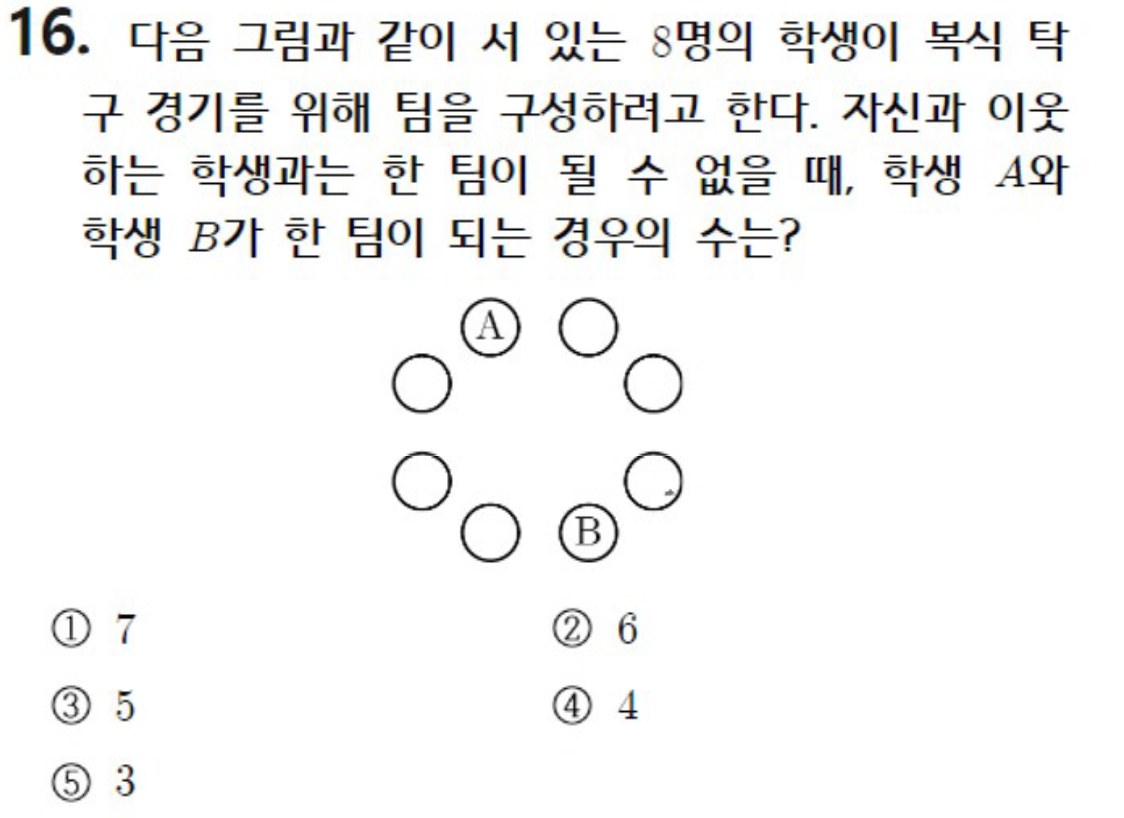 16. 다음 그림과 같이 서 있는 8명의 학생이 복식 탁구 경기를 위해 팀을 구성하려고 한다. 자신과 이웃하는 학생과는 한 팀이 될 수 없을 때, 학생 A와 학생 B가 한 팀이 되는 경우의 수는?

A

B

① 7
② 6
③ 5
④ 4
⑤ 3